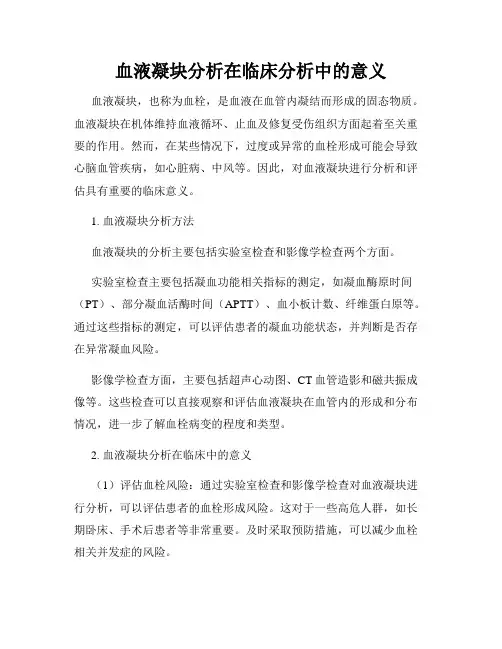 血液凝块分析在临床分析中的意义

血液凝块，也称为血栓，是血液在血管内凝结而形成的固态物质。血液凝块在机体维持血液循环、止血及修复受伤组织方面起着至关重要的作用。然而，在某些情况下，过度或异常的血栓形成可能会导致心脑血管疾病，如心脏病、中风等。因此，对血液凝块进行分析和评估具有重要的临床意义。

1. 血液凝块分析方法

血液凝块的分析主要包括实验室检查和影像学检查两个方面。

实验室检查主要包括凝血功能相关指标的测定，如凝血酶原时间（PT）、部分凝血活酶时间（APTT）、血小板计数、纤维蛋白原等。通过这些指标的测定，可以评估患者的凝血功能状态，并判断是否存在异常凝血风险。

影像学检查方面，主要包括超声心动图、CT 血管造影和磁共振成像等。这些检查可以直接观察和评估血液凝块在血管内的形成和分布情况，进一步了解血栓病变的程度和类型。

2. 血液凝块分析在临床中的意义

（1）评估血栓风险：通过实验室检查和影像学检查对血液凝块进行分析，可以评估患者的血栓形成风险。这对于一些高危人群，如长期卧床、手术后患者等非常重要。及时采取预防措施，可以减少血栓相关并发症的风险。